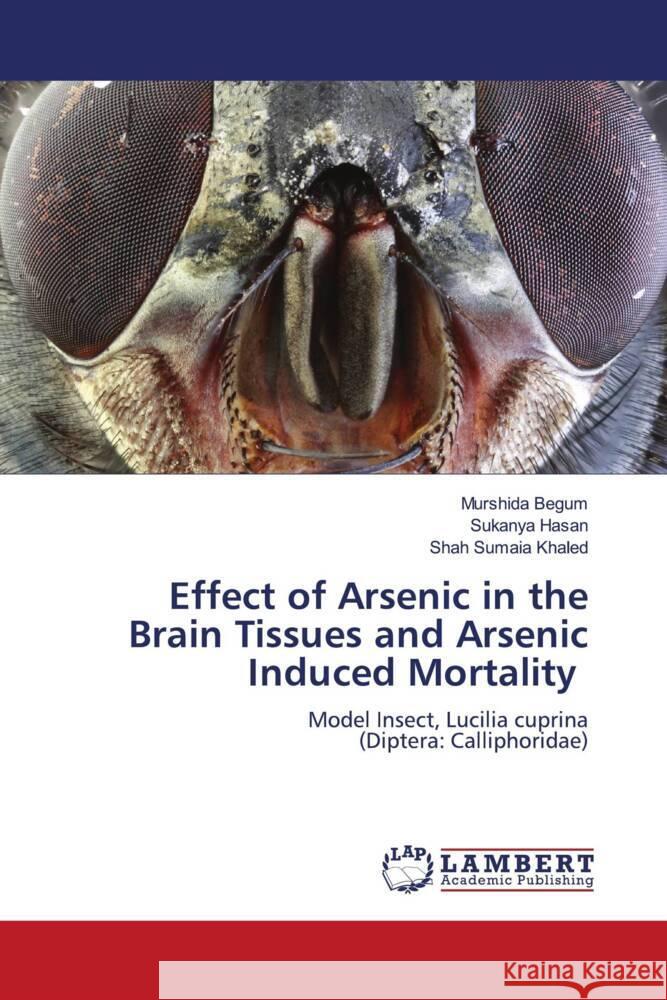 Murshida Begum
Sukanya Hasan
Shah Sumaia Khaled

Effect of Arsenic in the Brain Tissues and Arsenic Induced Mortality

Model Insect, Lucilia cuprina (Diptera: Calliphoridae)

LAP
LAMBERT
Academic Publishing